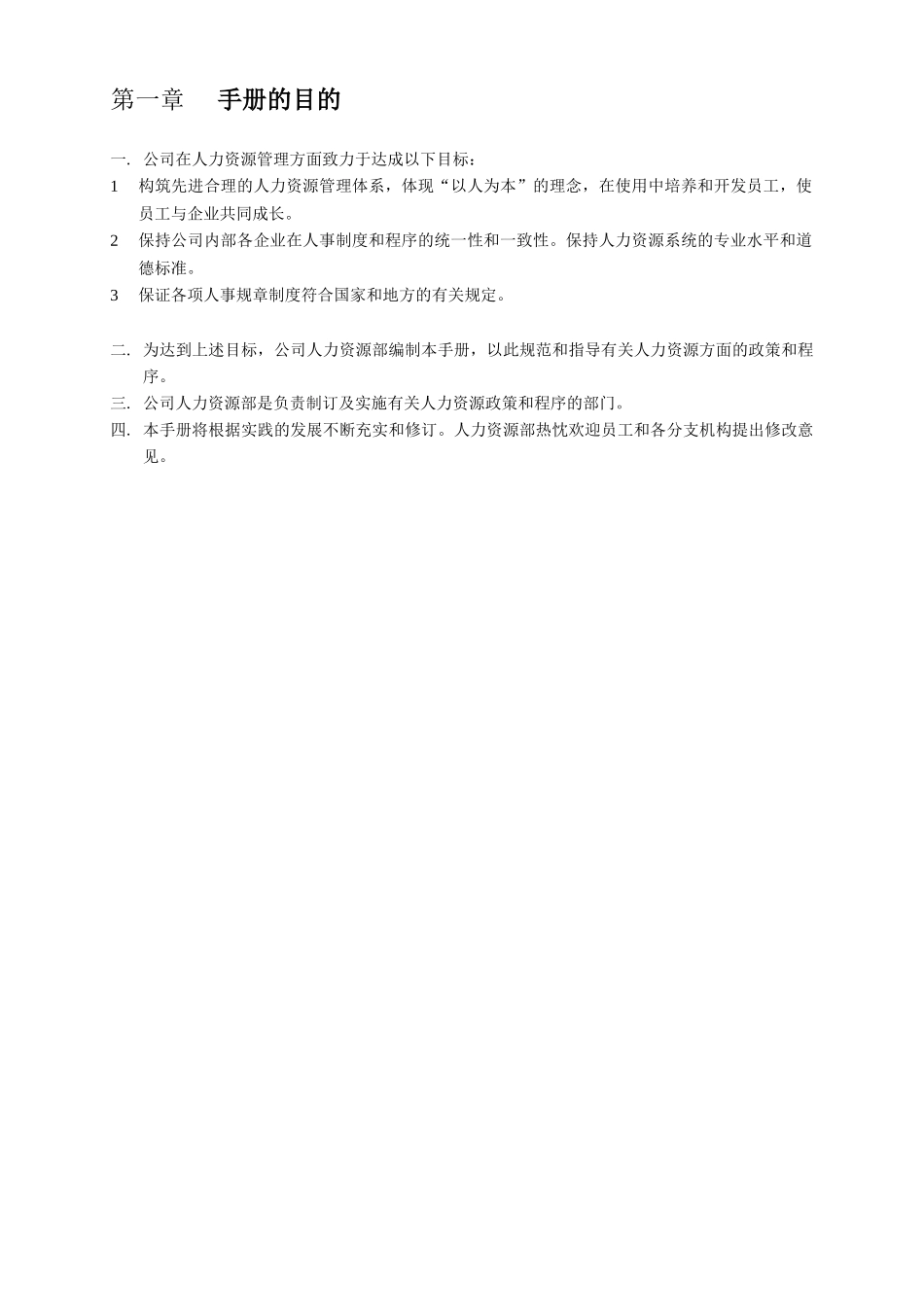 第一章　手册的目的

一. 公司在人力资源管理方面致力于达成以下目标：

1　构筑先进合理的人力资源管理体系，体现“以人为本”的理念，在使用中培养和开发员工，使员工与企业共同成长。

2　保持公司内部各企业在人事制度和程序的统一性和一致性。保持人力资源系统的专业水平和道德标准。

3　保证各项人事规章制度符合国家和地方的有关规定。

二. 为达到上述目标，公司人力资源部编制本手册，以此规范和指导有关人力资源方面的政策和程序。

三. 公司人力资源部是负责制订及实施有关人力资源政策和程序的部门。

四. 本手册将根据实践的发展不断充实和修订。人力资源部热忱欢迎员工和各分支机构提出修改意见。